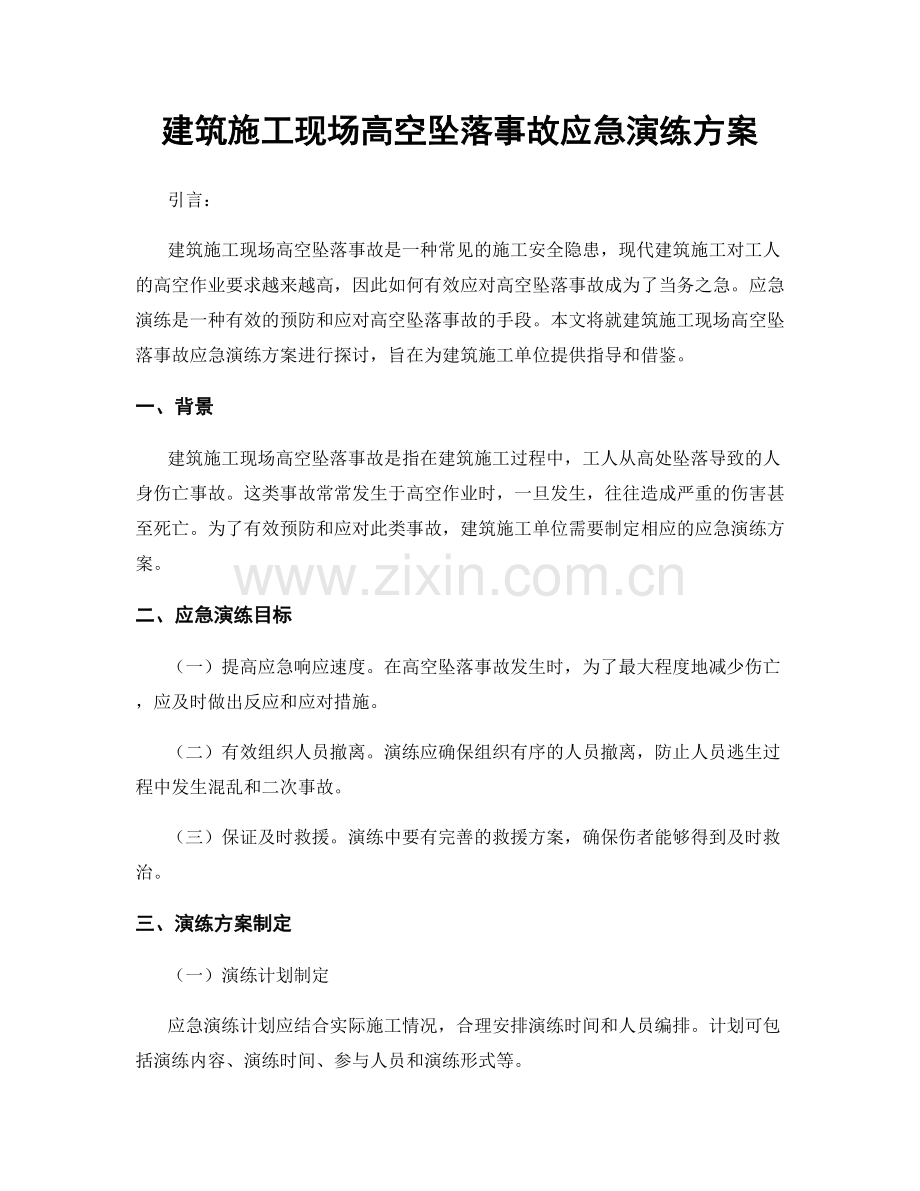 建筑施工现场高空坠落事故应急演练方案

引言：

建筑施工现场高空坠落事故是一种常见的施工安全隐患，现代建筑施工对工人的高空作业要求越来越高，因此如何有效应对高空坠落事故成为了当务之急。应急演练是一种有效的预防和应对高空坠落事故的手段。本文将就建筑施工现场高空坠落事故应急演练方案进行探讨，旨在为建筑施工单位提供指导和借鉴。

一、背景

建筑施工现场高空坠落事故是指在建筑施工过程中，工人从高处坠落导致的人身伤亡事故。这类事故常常发生于高空作业时，一旦发生，往往造成严重的伤害甚至死亡。为了有效预防和应对此类事故，建筑施工单位需要制定相应的应急演练方案。

二、应急演练目标

（一）提高应急响应速度。在高空坠落事故发生时，为了最大程度地减少伤亡，应及时做出反应和应对措施。

（二）有效组织人员撤离。演练应确保组织有序的人员撤离，防止人员逃生过程中发生混乱和二次事故。

（三）保证及时救援。演练中要有完善的救援方案，确保伤者能够得到及时救治。

三、演练方案制定

（一）演练计划制定

应急演练计划应结合实际施工情况，合理安排演练时间和人员编排。计划可包括演练内容、演练时间、参与人员和演练形式等。

www.zixin.com.cn